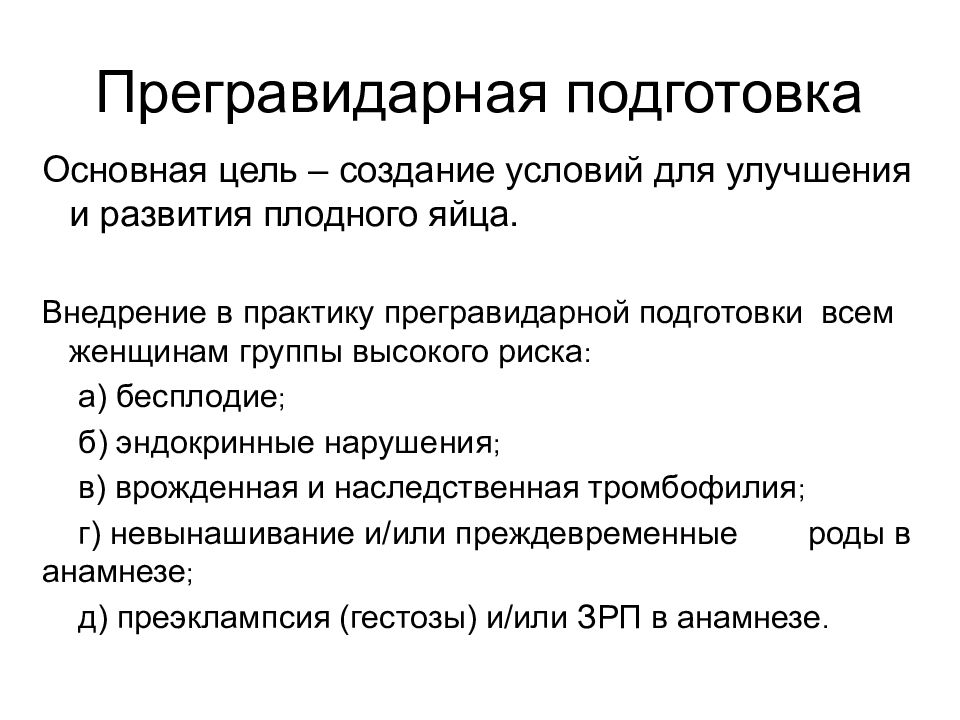 Прегравидарная подготовка

Основная цель – создание условий для улучшения и развития плодного яйца.

Внедрение в практику прегравидарной подготовки всем женщинам группы высокого риска:

а) бесплодие;

б) эндокринные нарушения;

в) врожденная и наследственная тромбофилия;

г) невынашивание и/или преждевременные роды в анамнезе;

д) преэклампсия (гестозы) и/или ЗРП в анамнезе.